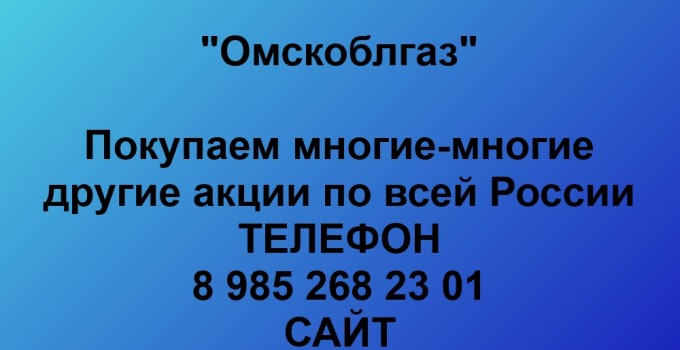 "Омскоблгаз"

Покупаем многие-многие другие акции по всей России
ТЕЛЕФОН
8 985 268 23 01
САЙТ